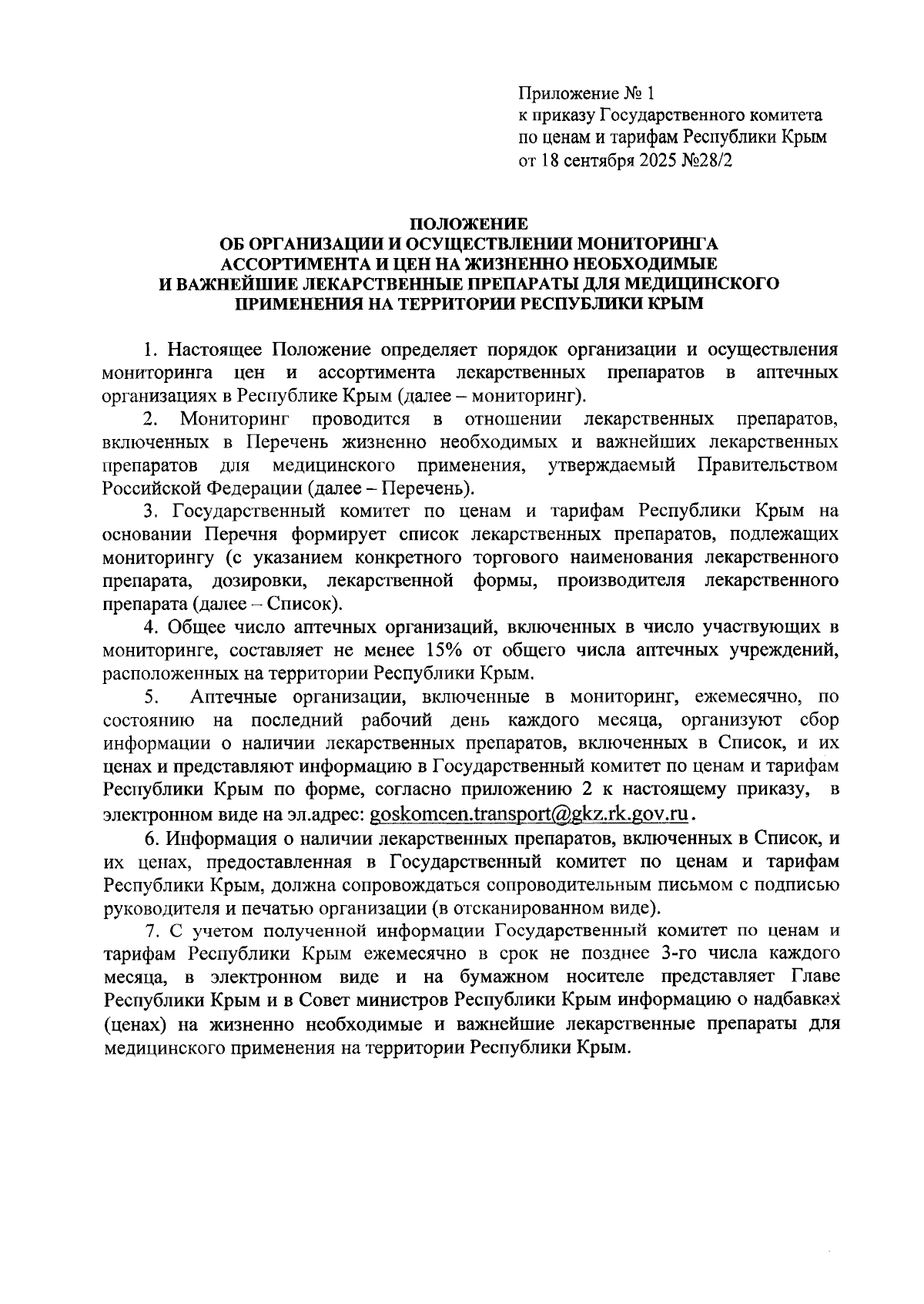 Приложение № 1
к приказу Государственного комитета по ценам и тарифам Республики Крым
от 18 сентября 2025 №28/2

ПОЛОЖЕНИЕ
ОБ ОРГАНИЗАЦИИ И ОСУЩЕСТВЛЕНИИ МОНИТОРИНГА АССОРТИМЕНТА И ЦЕН НА ЖИЗНЕННО НЕОБХОДИМЫЕ И ВАЖНЕЙШИЕ ЛЕКАРСТВЕННЫЕ ПРЕПАРАТЫ ДЛЯ МЕДИЦИНСКОГО ПРИМЕНЕНИЯ НА ТЕРРИТОРИИ РЕСПУБЛИКИ КРЫМ

1. Настоящее Положение определяет порядок организации и осуществления мониторинга цен и ассортимента лекарственных препаратов в аптечных организациях в Республике Крым (далее – мониторинг).

2. Мониторинг проводится в отношении лекарственных препаратов, включенных в Перечень жизненно необходимых и важнейших лекарственных препаратов для медицинского применения, утверждаемый Правительством Российской Федерации (далее – Перечень).

3. Государственный комитет по ценам и тарифам Республики Крым на основании Перечня формирует список лекарственных препаратов, подлежащих мониторингу (с указанием конкретного торгового наименования лекарственного препарата, дозировки, лекарственной формы, производителя лекарственного препарата (далее – Список).

4. Общее число аптечных организаций, включенных в число участвующих в мониторинге, составляет не менее 15% от общего числа аптечных учреждений, расположенных на территории Республики Крым.

5. Аптечные организации, включенные в мониторинг, ежемесячно, по состоянию на последний рабочий день каждого месяца, организуют сбор информации о наличии лекарственных препаратов, включенных в Список, и их ценах и представляют информацию в Государственный комитет по ценам и тарифам Республики Крым по форме, согласно приложению 2 к настоящему приказу, в электронном виде на эл.адрес: goskomcen.transport@gkz.rk.gov.ru.

6. Информация о наличии лекарственных препаратов, включенных в Список, и их ценах, предоставленная в Государственный комитет по ценам и тарифам Республики Крым, должна сопровождаться сопроводительным письмом с подписью руководителя и печатью организации (в отсканированном виде).

7. С учетом полученной информации Государственный комитет по ценам и тарифам Республики Крым ежемесячно в срок не позднее 3-го числа каждого месяца, в электронном виде и на бумажном носителе представляет Главе Республики Крым и в Совет министров Республики Крым информацию о надбавках (ценах) на жизненно необходимые и важнейшие лекарственные препараты для медицинского применения на территории Республики Крым.